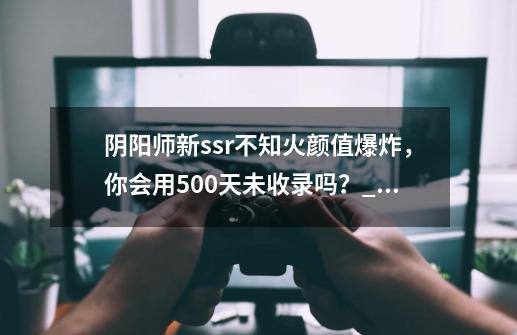 阴阳师新ssr不知火颜值爆炸，你会用500天未收录吗？_...